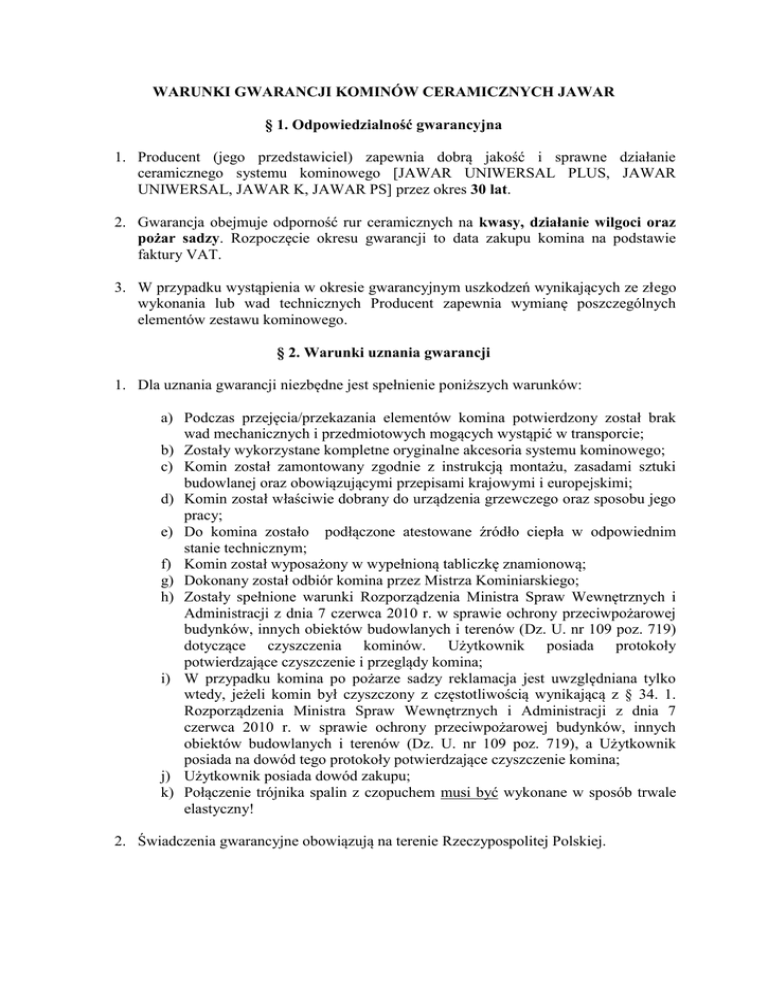 WARUNKI GWARANCJI KOMINÓW CERAMICZNYCH JAWAR

§ 1. Odpowiedzialność gwarancyjna

1. Producent (jego przedstawiciel) zapewnia dobrą jakość i sprawne działanie ceramicznego systemu kominowego [JAWAR UNIWERSAL PLUS, JAWAR UNIWERSAL, JAWAR K, JAWAR PS] przez okres 30 lat.

2. Gwarancja obejmuje odporność rur ceramicznych na kwasy, działanie wilgoci oraz pożar sadzy. Rozpoczęcie okresu gwarancji to data zakupu komina na podstawie faktury VAT.

3. W przypadku wystąpienia w okresie gwarancyjnym uszkodzeń wynikających ze złego wykonania lub wad technicznych Producent zapewnia wymianę poszczególnych elementów zestawu kominowego.

§ 2. Warunki uznania gwarancji

1. Dla uznania gwarancji niezbędne jest spełnienie poniższych warunków:

a) Podczas przejęcia/przekazania elementów komina potwierdzony został brak wad mechanicznych i przedmiotowych mogących wystąpić w transporcie;
b) Zostały wykorzystane kompletne oryginalne akcesoria systemu kominowego;
c) Komin został zamontowany zgodnie z instrukcją montażu, zasadami sztuki budowlanej oraz obowiązującymi przepisami krajowymi i europejskimi;
d) Komin został właściwie dobrany do urządzenia grzewczego oraz sposobu jego pracy;
e) Do komina zostało podłączone atestowane źródło ciepła w odpowiednim stanie technicznym;
f) Komin został wyposażony w wypełnioną tabliczkę znamionową;
g) Dokonany został odbiór komina przez Mistrza Kominiarskiego;
h) Zostały spełnione warunki Rozporządzenia Ministra Spraw Wewnętrznych i Administracji z dnia 7 czerwca 2010 r. w sprawie ochrony przeciwpożarowej budynków, innych obiektów budowlanych i terenów (Dz. U. nr 109 poz. 719) dotyczące czyszczenia kominów. Użytkownik posiada protokoły potwierdzające czyszczenie i przeglądy komina;
i) W przypadku komina po pożarze sadzy reklamacja jest uwzględniana tylko wtedy, jeżeli komin był czyszczony z częstotliwością wynikającą z § 34. 1. Rozporządzenia Ministra Spraw Wewnętrznych i Administracji z dnia 7 czerwca 2010 r. w sprawie ochrony przeciwpożarowej budynków, innych obiektów budowlanych i terenów (Dz. U. nr 109 poz. 719), a Użytkownik posiada na dowód tego protokoły potwierdzające czyszczenie komina;
j) Użytkownik posiada dowód zakupu;
k) Połączenie trójnika spalin z czopuchem musi być wykonane w sposób trwale elastyczny!

2. Świadczenia gwarancyjne obowiązują na terenie Rzeczypospolitej Polskiej.